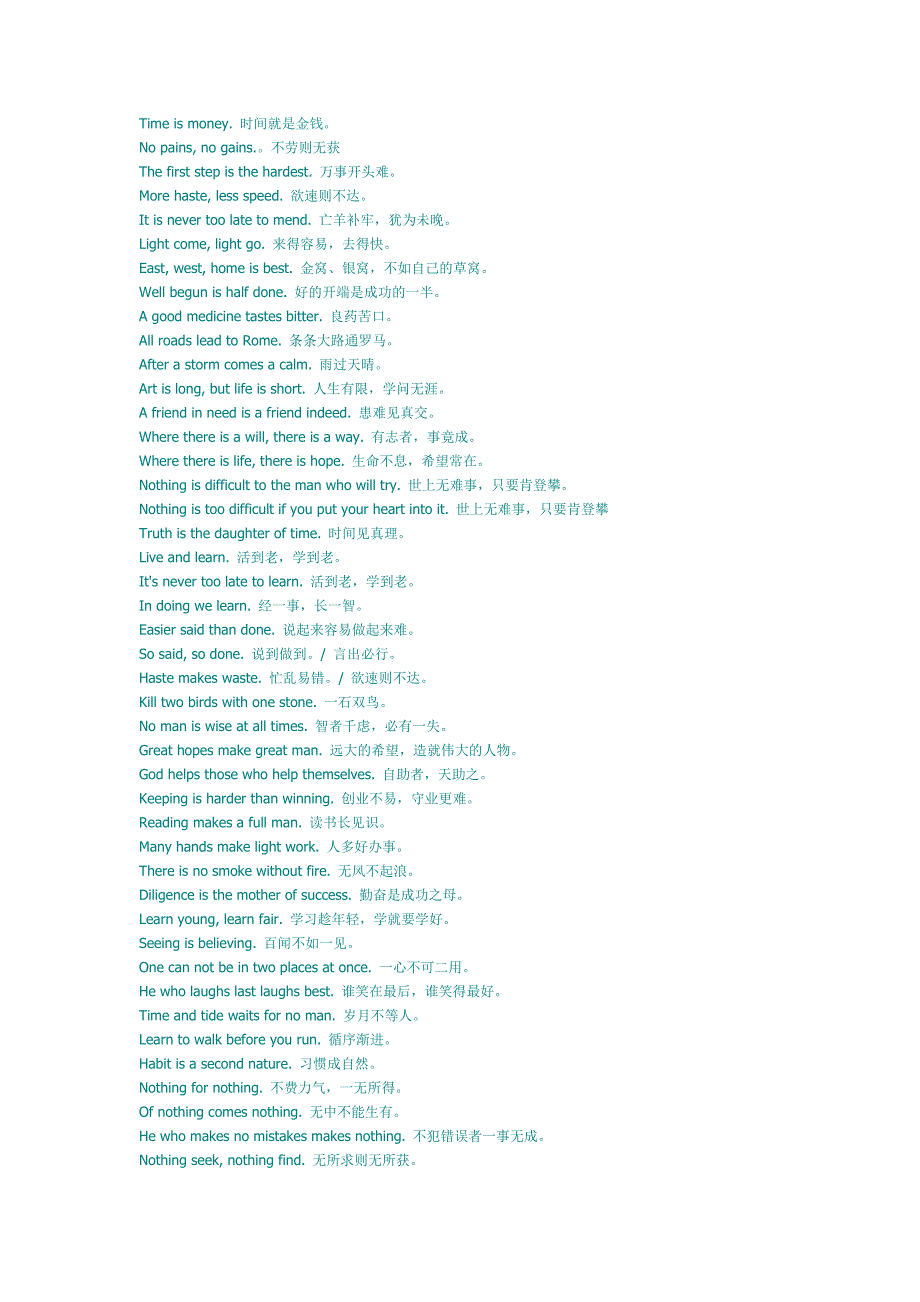 Time is money. 时间就是金钱。
No pains, no gains.。不劳则无获
The first step is the hardest. 万事开头难。
More haste, less speed. 欲速则不达。
It is never too late to mend. 亡羊补牢，犹为未晚。
Light come, light go. 来得容易，去得快。
East, west, home is best. 金窝、银窝，不如自己的草窝。
Well begun is half done. 好的开端是成功的一半。
A good medicine tastes bitter. 良药苦口。
All roads lead to Rome. 条条大路通罗马。
After a storm comes a calm. 雨过天晴。
Art is long, but life is short. 人生有限，学问无涯。
A friend in need is a friend indeed. 患难见真交。
Where there is a will, there is a way. 有志者，事竟成。
Where there is life, there is hope. 生命不息，希望常在。
Nothing is difficult to the man who will try. 世上无难事，只要肯登攀。
Nothing is too difficult if you put your heart into it. 世上无难事，只要肯登攀
Truth is the daughter of time. 时间见真理。
Live and learn. 活到老，学到老。
It's never too late to learn. 活到老，学到老。
In doing we learn. 经一事，长一智。
Easier said than done. 说起来容易做起来难。
So said, so done. 说到做到。/ 言出必行。
Haste makes waste. 忙乱易错。/ 欲速则不达。
Kill two birds with one stone. 一石双鸟。
No man is wise at all times. 智者千虑，必有一失。
Great hopes make great man. 远大的希望，造就伟大的人物。
God helps those who help themselves. 自助者，天助之。
Keeping is harder than winning. 创业不易，守业更难。
Reading makes a full man. 读书长见识。
Many hands make light work. 人多好办事。
There is no smoke without fire. 无风不起浪。
Diligence is the mother of success. 勤奋是成功之母。
Learn young, learn fair. 学习趁年轻，学就要学好。
Seeing is believing. 百闻不如一见。
One can not be in two places at once. 一心不可二用。
He who laughs last laughs best. 谁笑在最后，谁笑得最好。
Time and tide waits for no man. 岁月不等人。
Learn to walk before you run. 循序渐进。
Habit is a second nature. 习惯成自然。
Nothing for nothing. 不费力气，一无所得。
Of nothing comes nothing. 无中不能生有。
He who makes no mistakes makes nothing. 不犯错误者一事无成。
Nothing seek, nothing find. 无所求则无所获。